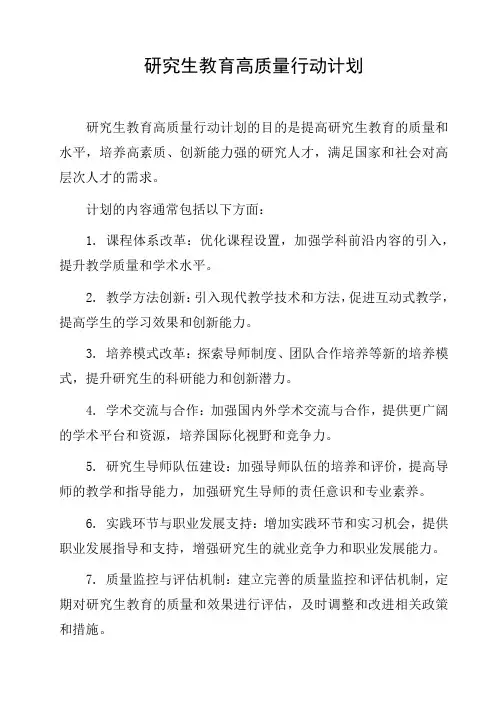 研究生教育高质量行动计划

研究生教育高质量行动计划的目的是提高研究生教育的质量和水平，培养高素质、创新能力强的研究人才，满足国家和社会对高层次人才的需求。

计划的内容通常包括以下方面：

1. 课程体系改革：优化课程设置，加强学科前沿内容的引入，提升教学质量和学术水平。

2. 教学方法创新：引入现代教学技术和方法，促进互动式教学，提高学生的学习效果和创新能力。

3. 培养模式改革：探索导师制度、团队合作培养等新的培养模式，提升研究生的科研能力和创新潜力。

4. 学术交流与合作：加强国内外学术交流与合作，提供更广阔的学术平台和资源，培养国际化视野和竞争力。

5. 研究生导师队伍建设：加强导师队伍的培养和评价，提高导师的教学和指导能力，加强研究生导师的责任意识和专业素养。

6. 实践环节与职业发展支持：增加实践环节和实习机会，提供职业发展指导和支持，增强研究生的就业竞争力和职业发展能力。

7. 质量监控与评估机制：建立完善的质量监控和评估机制，定期对研究生教育的质量和效果进行评估，及时调整和改进相关政策和措施。